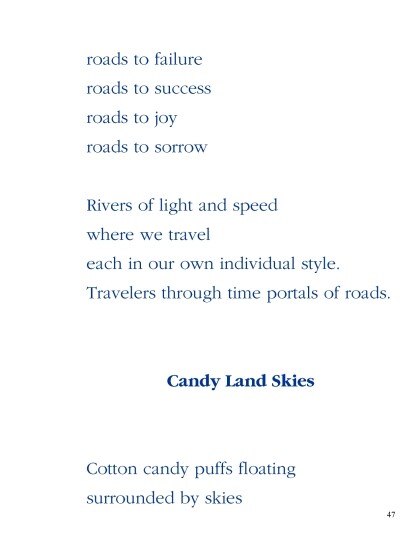 roads to failure
roads to success
roads to joy
roads to sorrow

Rivers of light and speed
where we travel
each in our own individual style.
Travelers through time portals of roads.

Candy Land Skies

Cotton candy puffs floating
surrounded by skies

47